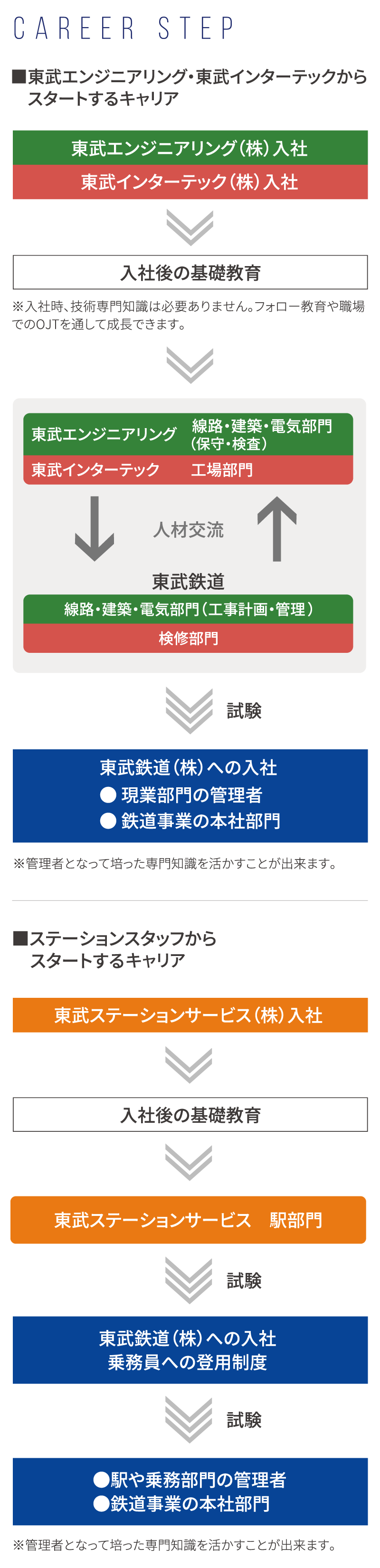 CAREER STEP

■東武エンジニアリング・東武インターテックからスタートするキャリア

東武エンジニアリング（株）入社

東武インターテック（株）入社

入社後の基礎教育

※入社時、技術専門知識は必要ありません。フォロー教育や職場でのOJTを通して成長できます。

東武エンジニアリング　線路・建築・電気部門（保守・検査）

東武インターテック　工場部門

人材交流

東武鉄道

線路・建築・電気部門（工事計画・管理）

検修部門

試験

東武鉄道（株）への入社
● 現業部門の管理者
● 鉄道事業の本社部門

※管理者となって培った専門知識を活かすことが出来ます。

■ステーションスタッフからスタートするキャリア

東武ステーションサービス（株）入社

入社後の基礎教育

東武ステーションサービス　駅部門

試験

東武鉄道（株）への入社
乗務員への登用制度

試験

●駅や乗務部門の管理者
●鉄道事業の本社部門

※管理者となって培った専門知識を活かすことが出来ます。